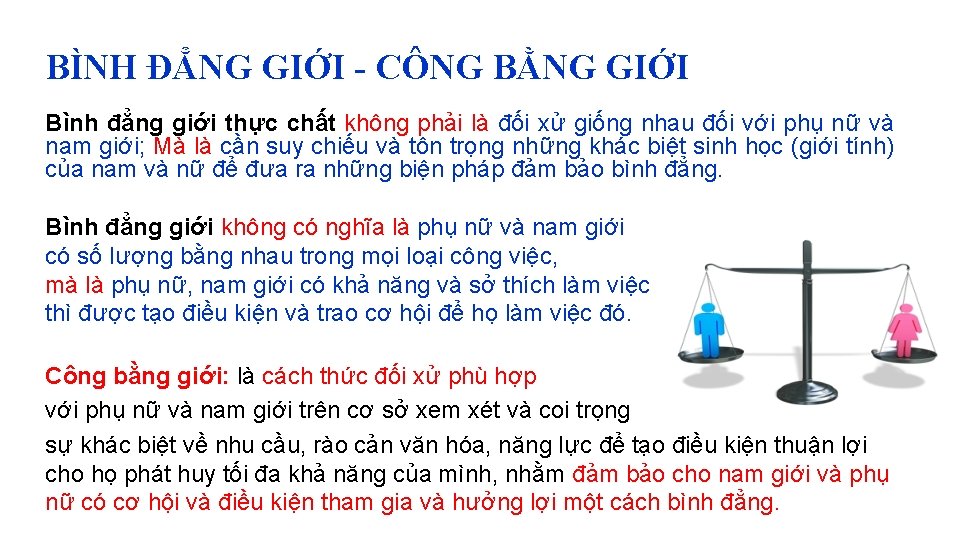 BÌNH ĐẲNG GIỚI - CÔNG BẰNG GIỚI

Bình đẳng giới thực chất không phải là đối xử giống nhau đối với phụ nữ và nam giới; Mà là cần suy chiếu và tôn trọng những khác biệt sinh học (giới tính) của nam và nữ để đưa ra những biện pháp đảm bảo bình đẳng.

Bình đẳng giới không có nghĩa là phụ nữ và nam giới có số lượng bằng nhau trong mọi loại công việc, mà là phụ nữ, nam giới có khả năng và sở thích làm việc thì được tạo điều kiện và trao cơ hội để họ làm việc đó.

Công bằng giới: là cách thức đối xử phù hợp với phụ nữ và nam giới trên cơ sở xem xét và coi trọng sự khác biệt về nhu cầu, rào cản văn hóa, năng lực để tạo điều kiện thuận lợi cho họ phát huy tối đa khả năng của mình, nhằm đảm bảo cho nam giới và phụ nữ có cơ hội và điều kiện tham gia và hưởng lợi một cách bình đẳng.